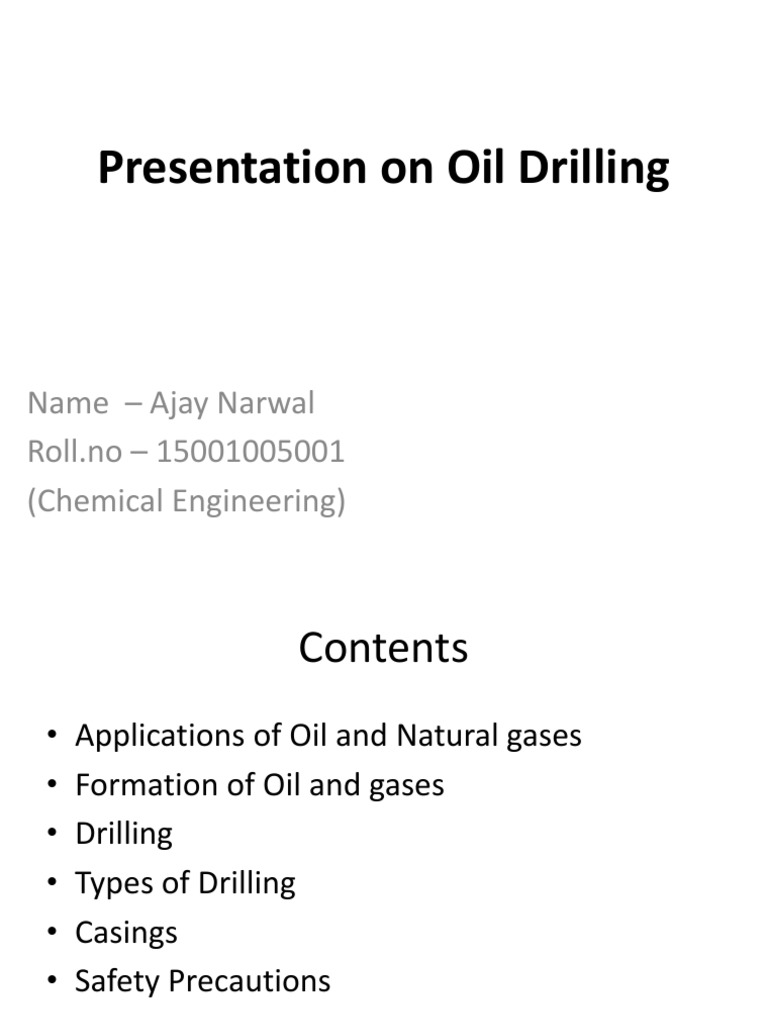 Presentation on Oil Drilling

Name – Ajay Narwal
Roll.no – 15001005001
(Chemical Engineering)

Contents

• Applications of Oil and Natural gases
• Formation of Oil and gases
• Drilling
• Types of Drilling
• Casings
• Safety Precautions